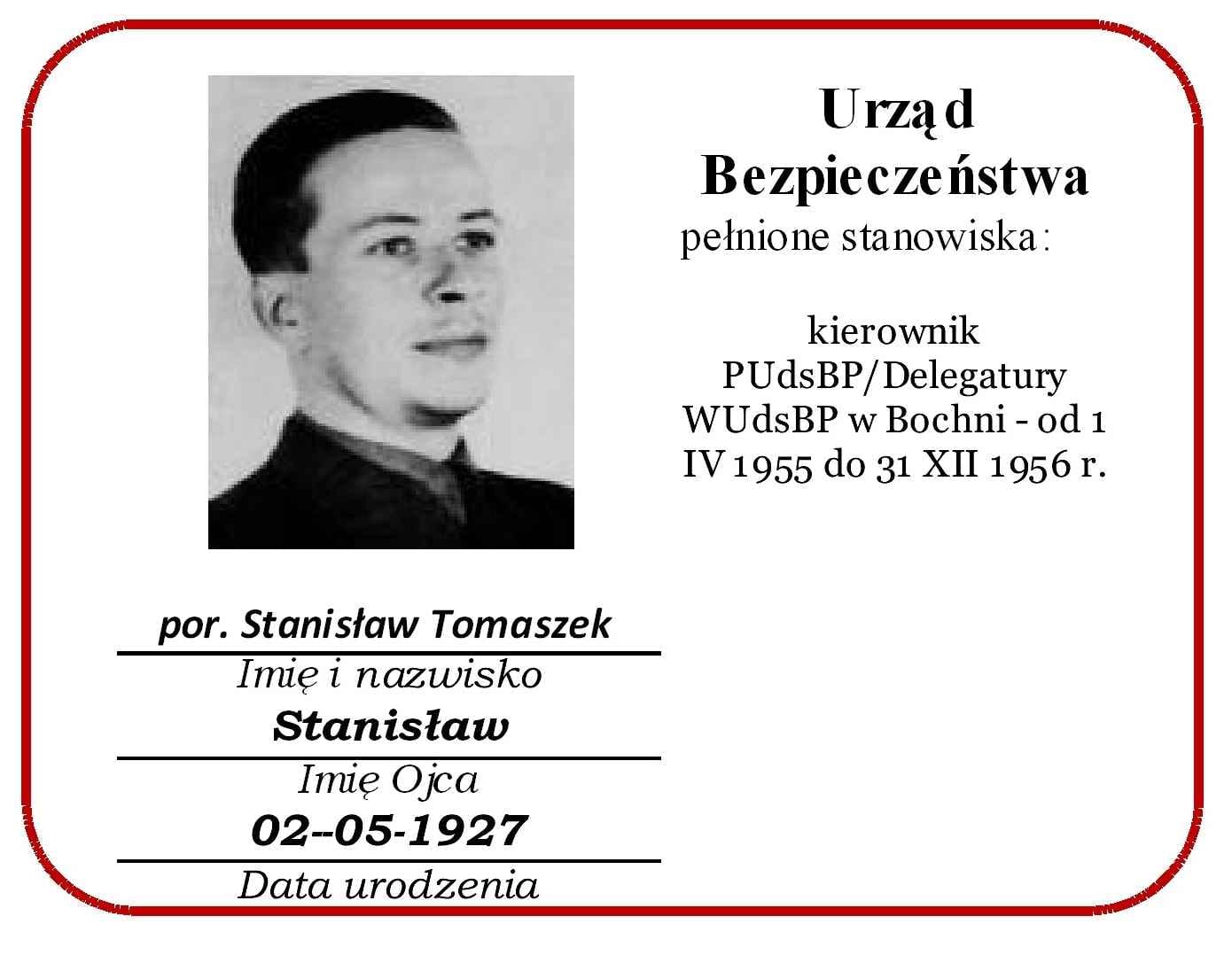 Urząd Bezpieczeństwa

pełnione stanowiska:

kierownik PUdsBP/Delegatury WUdsBP w Bochni - od 1 IV 1955 do 31 XII 1956 r.

por. Stanisław Tomaszek

Imię i nazwisko

Stanisław

Imię Ojca

02--05-1927

Data urodzenia